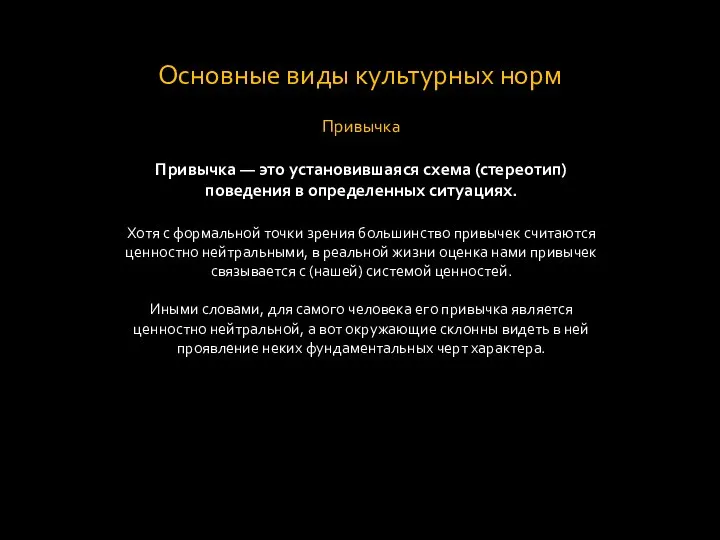 Основные виды культурных норм

Привычка

Привычка — это установившаяся схема (стереотип) поведения в определенных ситуациях.

Хотя с формальной точки зрения большинство привычек считаются ценностно нейтральными, в реальной жизни оценка нами привычек связывается с (нашей) системой ценностей.

Иными словами, для самого человека его привычка является ценностно нейтральной, а вот окружающие склонны видеть в ней проявление неких фундаментальных черт характера.